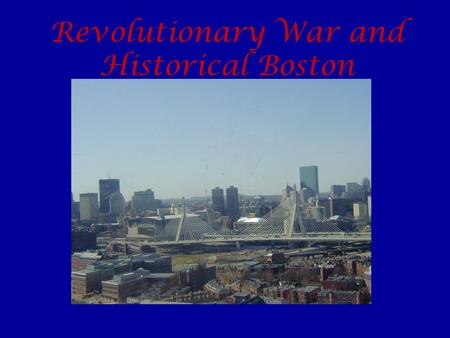 Revolutionary War and Historical Boston